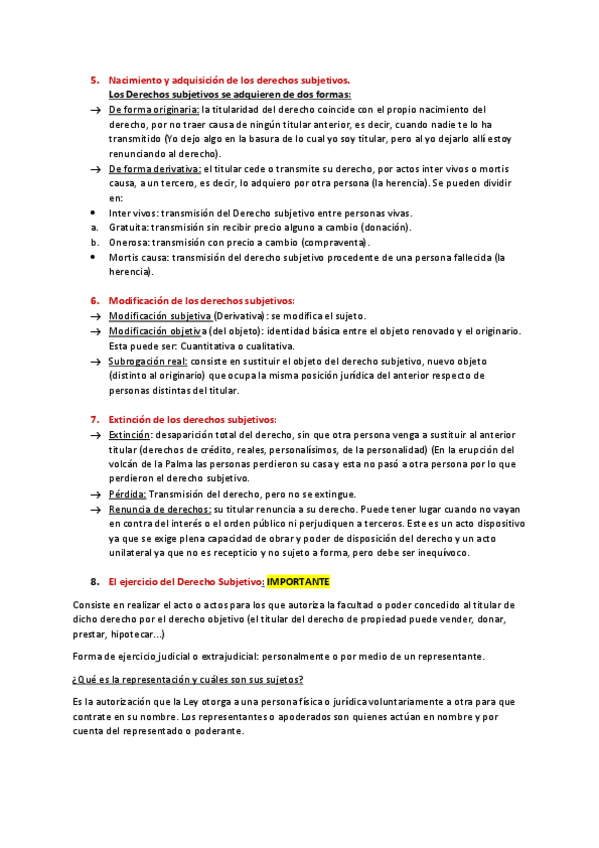 5. Nacimiento y adquisición de los derechos subjetivos.

Los Derechos subjetivos se adquieren de dos formas:

→ De forma originaria: la titularidad del derecho coincide con el propio nacimiento del derecho, por no traer causa de ningún titular anterior, es decir, cuando nadie te lo ha transmitido (Yo dejo algo en la basura de lo cual yo soy titular, pero al yo dejarlo allí estoy renunciando al derecho).

→ De forma derivativa: el titular cede o transmite su derecho, por actos inter vivos o mortis causa, a un tercero, es decir, lo adquiero por otra persona (la herencia). Se pueden dividir en:

• Inter vivos: transmisión del Derecho subjetivo entre personas vivas.
a. Gratuita: transmisión sin recibir precio alguno a cambio (donación).
b. Onerosa: transmisión con precio a cambio (compraventa).
• Mortis causa: transmisión del derecho subjetivo procedente de una persona fallecida (la herencia).

6. Modificación de los derechos subjetivos:

→ Modificación subjetiva (Derivativa): se modifica el sujeto.
→ Modificación objetiva (del objeto): identidad básica entre el objeto renovado y el originario. Esta puede ser: Cuantitativa o cualitativa.
→ Subrogación real: consiste en sustituir el objeto del derecho subjetivo, nuevo objeto (distinto al originario) que ocupa la misma posición jurídica del anterior respecto de personas distintas del titular.

7. Extinción de los derechos subjetivos:

→ Extinción: desaparición total del derecho, sin que otra persona venga a sustituir al anterior titular (derechos de crédito, reales, personalísimos, de la personalidad) (En la erupción del volcán de la Palma las personas perdieron su casa y esta no pasó a otra persona por lo que perdieron el derecho subjetivo.
→ Pérdida: Transmisión del derecho, pero no se extingue.
→ Renuncia de derechos: su titular renuncia a su derecho. Puede tener lugar cuando no vayan en contra del interés o el orden público ni perjudiquen a terceros. Este es un acto dispositivo ya que se exige plena capacidad de obrar y poder de disposición del derecho y un acto unilateral ya que no es recepticio y no sujeto a forma, pero debe ser inequívoco.

8. El ejercicio del Derecho Subjetivo: IMPORTANTE

Consiste en realizar el acto o actos para los que autoriza la facultad o poder concedido al titular de dicho derecho por el derecho objetivo (el titular del derecho de propiedad puede vender, donar, prestar, hipotecar...)

Forma de ejercicio judicial o extrajudicial: personalmente o por medio de un representante.

¿Qué es la representación y cuáles son sus sujetos?

Es la autorización que la Ley otorga a una persona física o jurídica voluntariamente a otra para que contrate en su nombre. Los representantes o apoderados son quienes actúan en nombre y por cuenta del representado o poderante.